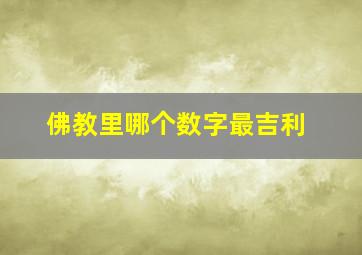 佛教里哪个数字最吉利